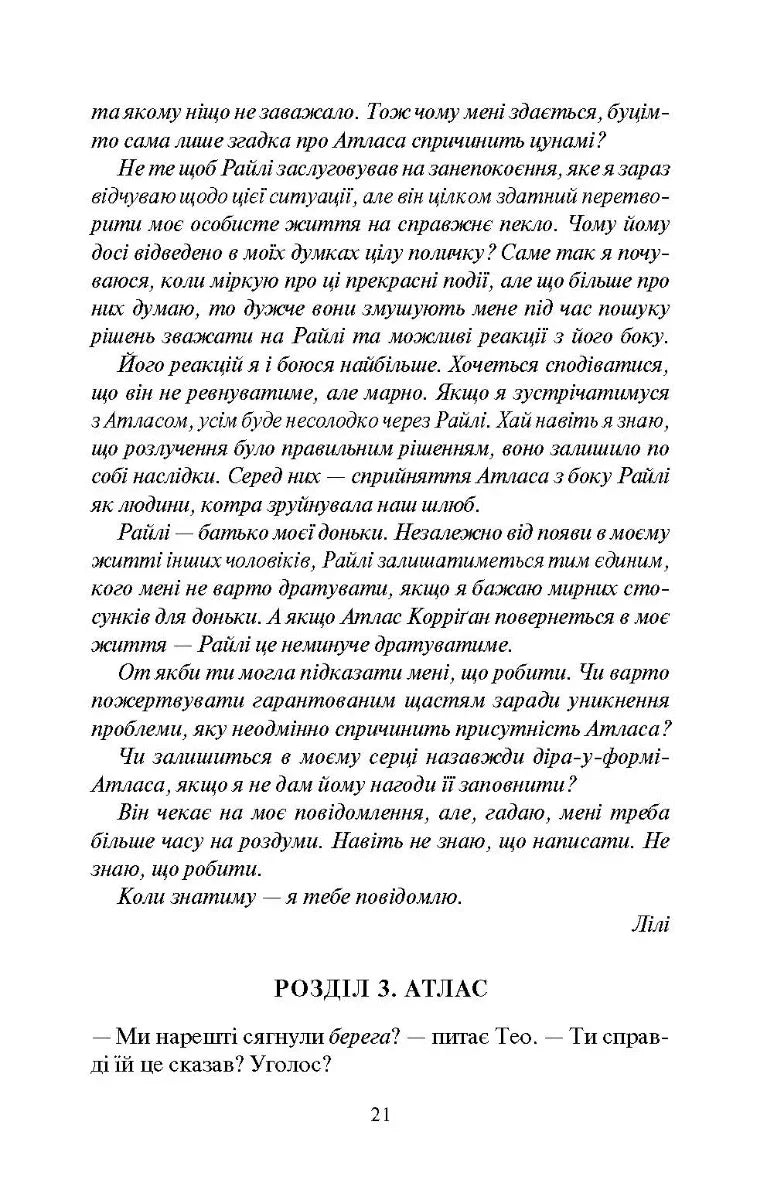 та якому ніщо не заважало. Тож чому мені здається, буцімто сама лише згадка про Атласа спричинить цунамі?

Не те щоб Райлі заслуговував на занепокоєння, яке я зараз відчуваю щодо цієї ситуації, але він цілком здатний перетворити моє особисте життя на справжнє пекло. Чому йому досі відведено в моїх думках цілу поличку? Саме так я почуваюся, коли міркую про ці прекрасні події, але що більше про них думаю, то дужче вони змушують мене під час пошуку рішень зважати на Райлі та можливі реакції з його боку.

Його реакцій я і боюся найбільше. Хочеться сподіватися, що він не ревнуватиме, але марно. Якщо я зустрічатимуся з Атласом, усім буде несолодко через Райлі. Хай навіть я знаю, що розлучення було правильним рішенням, воно залишило по собі наслідки. Серед них — сприйняття Атласа з боку Райлі як людини, котра зруйнувала наш шлюб.

Райлі — батько моєї доньки. Незалежно від появи в моєму житті інших чоловіків, Райлі залишатиметься тим єдиним, кого мені не варто дратувати, якщо я бажаю мирних стосунків для доньки. А якщо Атлас Корріґан повернеться в моє життя — Райлі це неминуче дратуватиме.

От якби ти могла підказати мені, що робити. Чи варто пожертвувати гарантованим щастям заради уникнення проблеми, яку неодмінно спричинить присутність Атласа?

Чи залишиться в моєму серці назавжди діра-у-формі-Атласа, якщо я не дам йому нагоди її заповнити?

Він чекає на моє повідомлення, але, гадаю, мені треба більше часу на роздуми. Навіть не знаю, що написати. Не знаю, що робити.

Коли знатиму — я тебе повідомлю.

Лілі

РОЗДІЛ 3. АТЛАС

— Ми нарешті сягнули берега? — питає Тео. — Ти справді їй це сказав? Уголос?

21